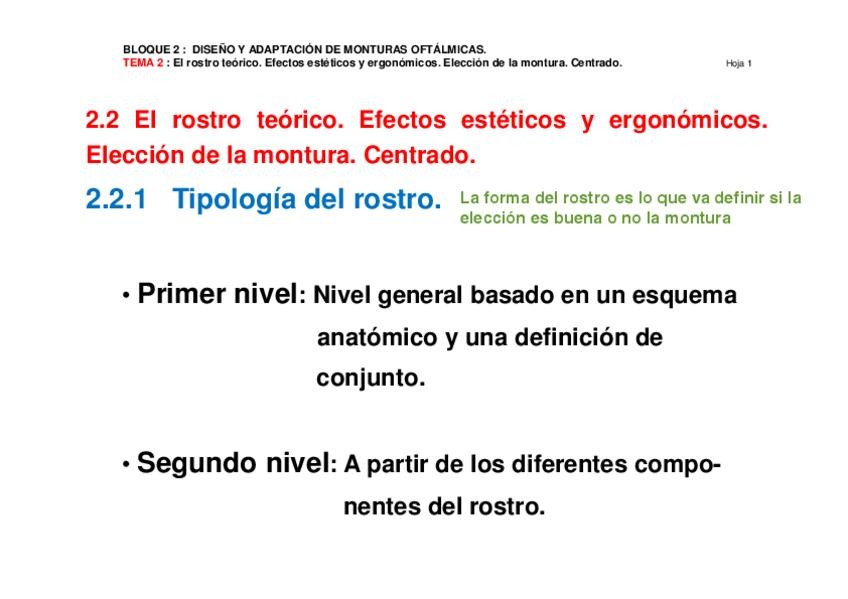 BLOQUE 2 : DISEÑO Y ADAPTACIÓN DE MONTURAS OFTÁLMICAS.
TEMA 2 : El rostro teórico. Efectos estéticos y ergonómicos. Elección de la montura. Centrado.

Hoja 1

2.2 El rostro teórico. Efectos estéticos y ergonómicos. Elección de la montura. Centrado.

2.2.1 Tipología del rostro.

La forma del rostro es lo que va definir si la elección es buena o no la montura

• Primer nivel: Nivel general basado en un esquema anatómico y una definición de conjunto.

• Segundo nivel: A partir de los diferentes componentes del rostro.